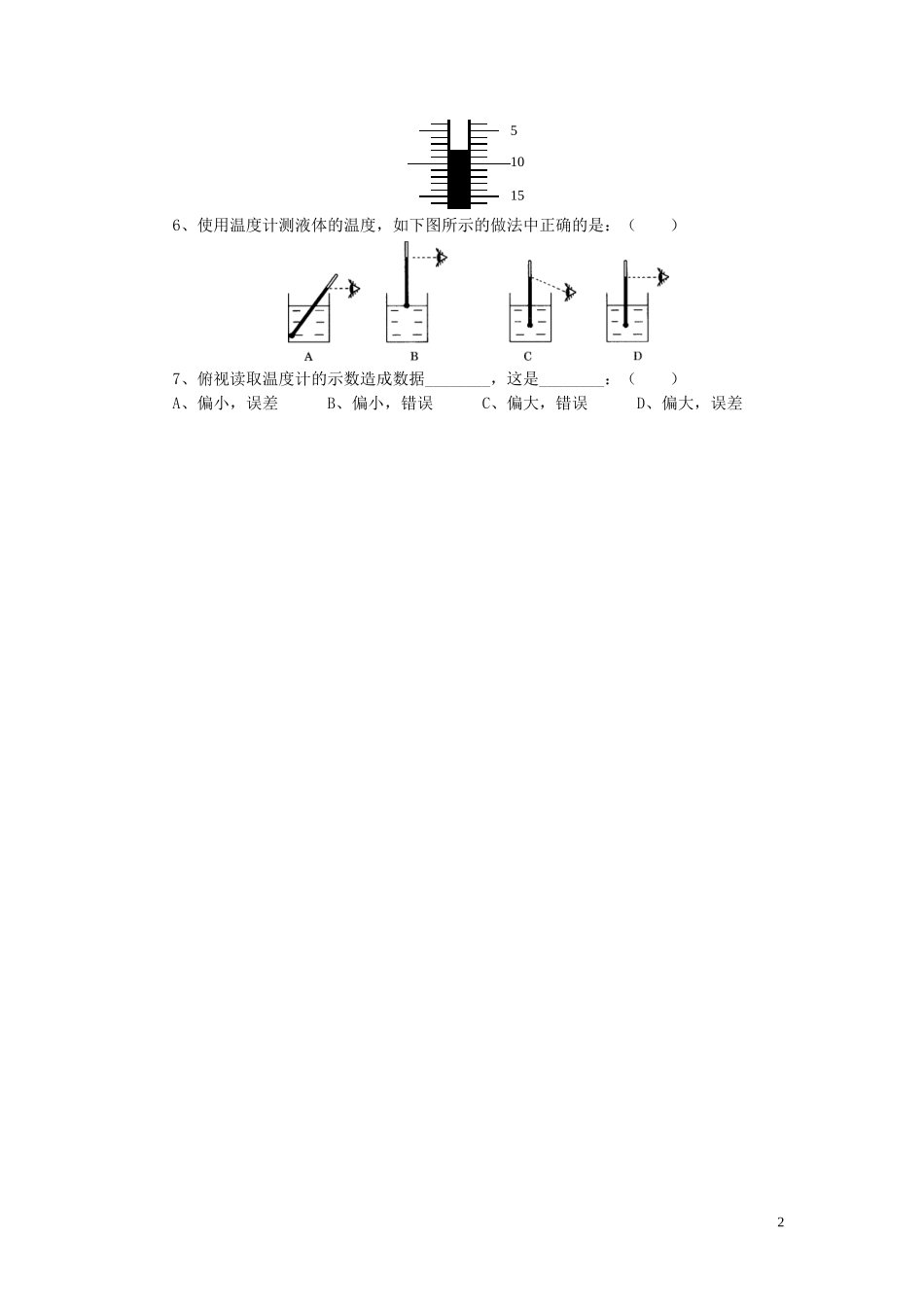 5
10
15

6、使用温度计测液体的温度，如下图所示的做法中正确的是：（　　）

A　B　C　D

7、俯视读取温度计的示数造成数据________，这是________：（　　）

A、偏小，误差　　B、偏小，错误　　C、偏大，错误　　D、偏大，误差

2